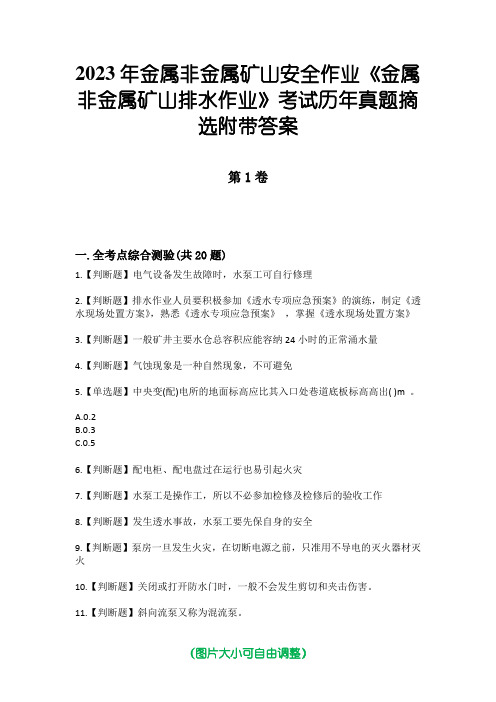 2023年金属非金属矿山安全作业《金属非金属矿山排水作业》考试历年真题摘选附带答案

第1卷

一.全考点综合测验(共20题)

1.【判断题】电气设备发生故障时，水泵工可自行修理

2.【判断题】排水作业人员要积极参加《透水专项应急预案》的演练，制定《透水现场处置方案》，熟悉《透水专项应急预案》，掌握《透水现场处置方案》

3.【判断题】一般矿井主要水仓总容积应能容纳24小时的正常涌水量

4.【判断题】气蚀现象是一种自然现象，不可避免

5.【单选题】中央变(配)电所的地面标高应比其入口处巷道底板标高高出( )m 。

A.0.2
B.0.3
C.0.5

6.【判断题】配电柜、配电盘过在运行也易引起火灾

7.【判断题】水泵工是操作工，所以不必参加检修及检修后的验收工作

8.【判断题】发生透水事故，水泵工要先保自身的安全

9.【判断题】泵房一旦发生火灾，在切断电源之前，只准用不导电的灭火器材灭火

10.【判断题】关闭或打开防水门时，一般不会发生剪切和夹击伤害。

11.【判断题】斜向流泵又称为混流泵。

(图片大小可自由调整)